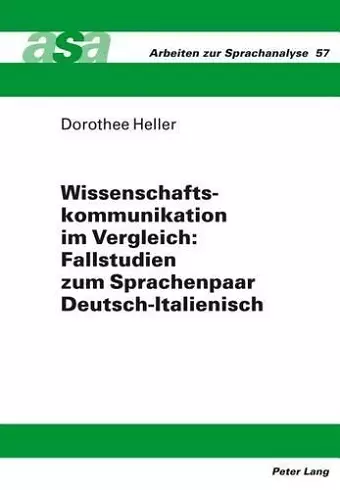 asa

Arbeiten zur Sprachanalyse 57

Dorothee Heller

Wissenschaftskommunikation im Vergleich: Fallstudien zum Sprachenpaar Deutsch-Italienisch

Peter Lang